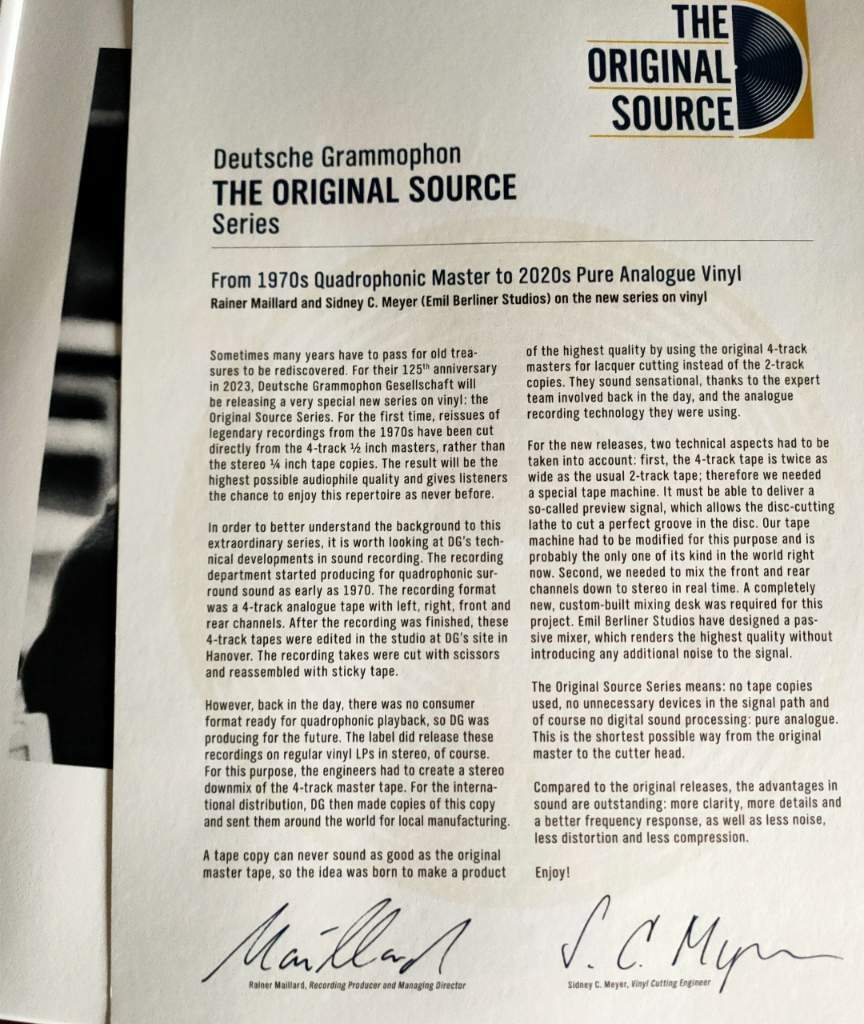 THE ORIGINAL SOURCE

Deutsche Grammophon
THE ORIGINAL SOURCE
Series

From 1970s Quadrophonic Master to 2020s Pure Analogue Vinyl
Rainer Maillard and Sidney C. Meyer (Emil Berliner Studios) on the new series on vinyl

Sometimes many years have to pass for old treasures to be rediscovered. For their 125$^{th}$ anniversary in 2023, Deutsche Grammophon Gesellschaft will be releasing a very special new series on vinyl: the Original Source Series. For the first time, reissues of legendary recordings from the 1970s have been cut directly from the 4-track ½ inch masters, rather than the stereo ¼ inch tape copies. The result will be the highest possible audiophile quality and gives listeners the chance to enjoy this repertoire as never before.

In order to better understand the background to this extraordinary series, it is worth looking at DG's technical developments in sound recording. The recording department started producing for quadrophonic surround sound as early as 1970. The recording format was a 4-track analogue tape with left, right, front and rear channels. After the recording was finished, these 4-track tapes were edited in the studio at DG's site in Hanover. The recording takes were cut with scissors and reassembled with sticky tape.

However, back in the day, there was no consumer format ready for quadrophonic playback, so DG was producing for the future. The label did release these recordings on regular vinyl LPs in stereo, of course. For this purpose, the engineers had to create a stereo downmix of the 4-track master tape. For the international distribution, DG then made copies of this copy and sent them around the world for local manufacturing.

A tape copy can never sound as good as the original master tape, so the idea was born to make a product of the highest quality by using the original 4-track masters for lacquer cutting instead of the 2-track copies. They sound sensational, thanks to the expert team involved back in the day, and the analogue recording technology they were using.

For the new releases, two technical aspects had to be taken into account: first, the 4-track tape is twice as wide as the usual 2-track tape; therefore we needed a special tape machine. It must be able to deliver a so-called preview signal, which allows the disc-cutting lathe to cut a perfect groove in the disc. Our tape machine had to be modified for this purpose and is probably the only one of its kind in the world right now. Second, we needed to mix the front and rear channels down to stereo in real time. A completely new, custom-built mixing desk was required for this project. Emil Berliner Studios have designed a passive mixer, which renders the highest quality without introducing any additional noise to the signal.

The Original Source Series means: no tape copies used, no unnecessary devices in the signal path and of course no digital sound processing: pure analogue. This is the shortest possible way from the original master to the cutter head.

Compared to the original releases, the advantages in sound are outstanding: more clarity, more details and a better frequency response, as well as less noise, less distortion and less compression.

Enjoy!

Maillard
Rainer Maillard, Recording Producer and Managing Director

S. C. Meyer
Sidney C. Meyer, Vinyl Cutting Engineer